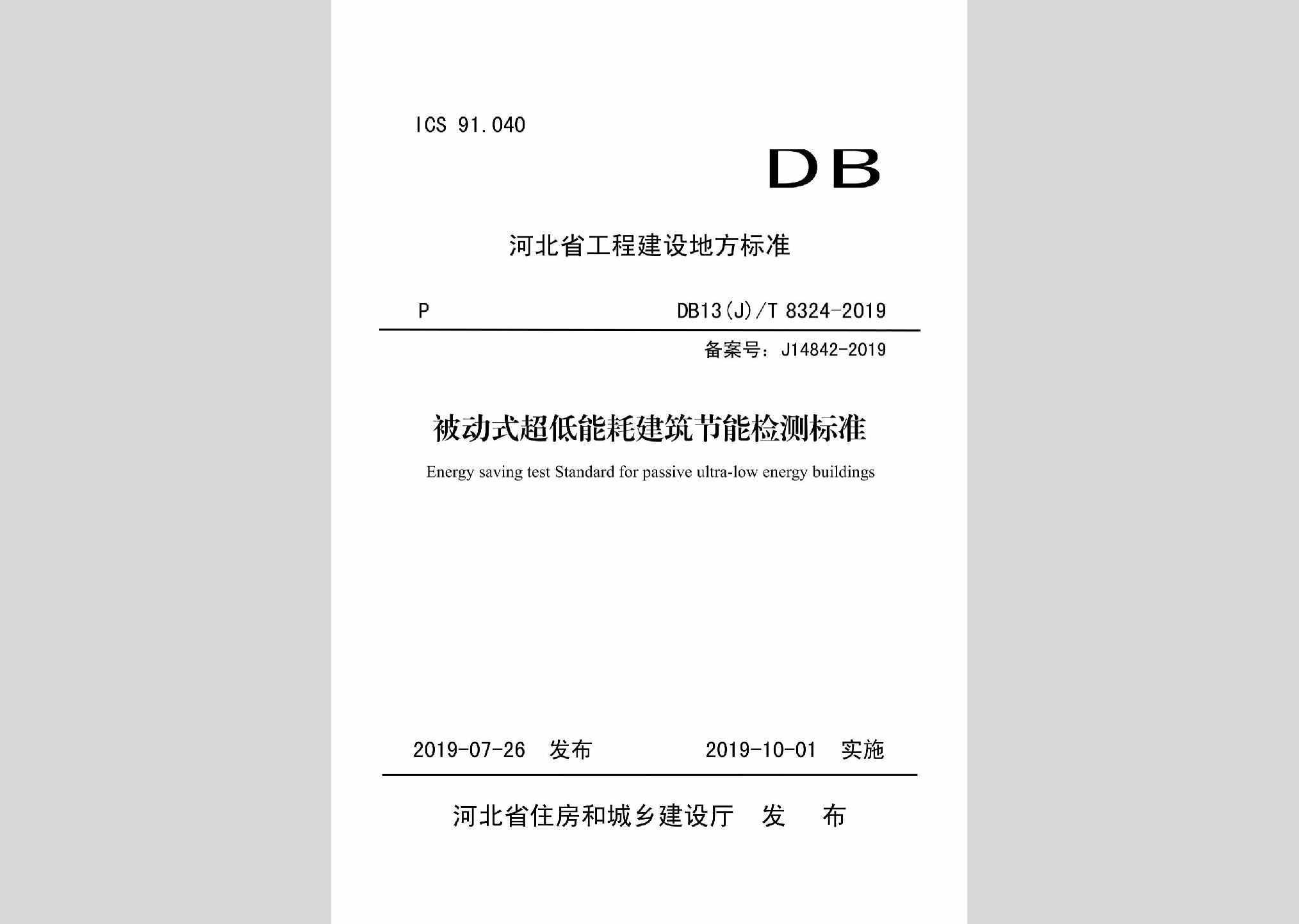 ICS 91.040

DB

河北省工程建设地方标准

P

DB13(J)/T 8324-2019

备案号：J14842-2019

被动式超低能耗建筑节能检测标准

Energy saving test Standard for passive ultra-low energy buildings

2019-07-26 发布

2019-10-01 实施

河北省住房和城乡建设厅 发 布